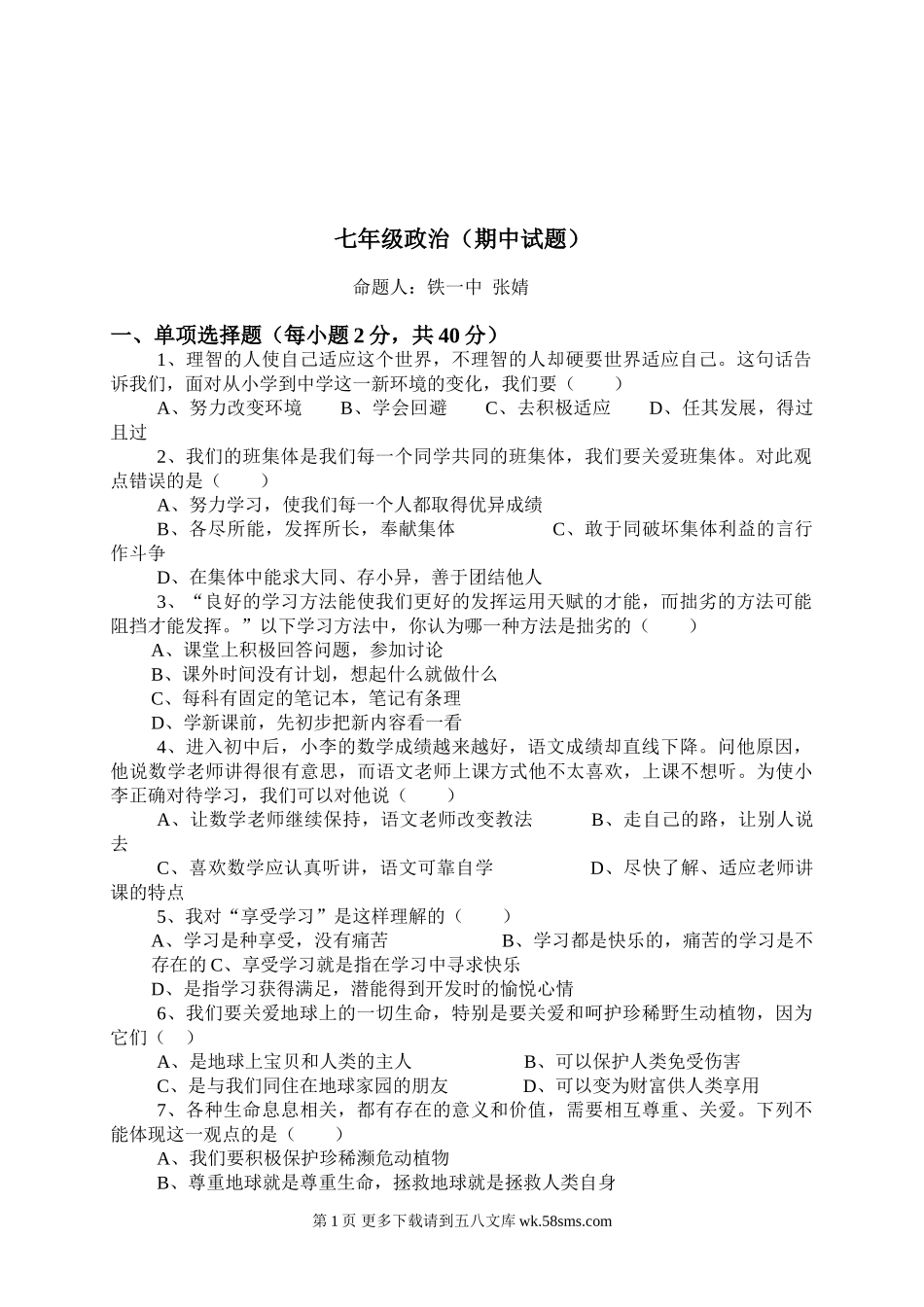 七年级政治（期中试题）

命题人：铁一中 张婧

一、单项选择题（每小题 2 分，共 40 分）

1、理智的人使自己适应这个世界，不理智的人却硬要世界适应自己。这句话告诉我们，面对从小学到中学这一新环境的变化，我们要（　　）

A、努力改变环境　　B、学会回避　　C、去积极适应　　D、任其发展，得过且过

2、我们的班集体是我们每一个同学共同的班集体，我们要关爱班集体。对此观点错误的是（　　）

A、努力学习，使我们每一个人都取得优异成绩

B、各尽所能，发挥所长，奉献集体　　C、敢于同破坏集体利益的言行作斗争

D、在集体中能求大同、存小异，善于团结他人

3、“良好的学习方法能使我们更好的发挥运用天赋的才能，而拙劣的方法可能阻挡才能发挥。”以下学习方法中，你认为哪一种方法是拙劣的（　　）

A、课堂上积极回答问题，参加讨论

B、课外时间没有计划，想起什么就做什么

C、每科有固定的笔记本，笔记有条理

D、学新课前，先初步把新内容看一看

4、进入初中后，小李的数学成绩越来越好，语文成绩却直线下降。问他原因，他说数学老师讲得很有意思，而语文老师上课方式他不太喜欢，上课不想听。为使小李正确对待学习，我们可以对他说（　　）

A、让数学老师继续保持，语文老师改变教法　　B、走自己的路，让别人说去

C、喜欢数学应认真听讲，语文可靠自学　　D、尽快了解、适应老师讲课的特点

5、我对“享受学习”是这样理解的（　　）

A、学习是种享受，没有痛苦　　B、学习都是快乐的，痛苦的学习是不存在的 C、享受学习就是指在学习中寻求快乐

D、是指学习获得满足，潜能得到开发时的愉悦心情

6、我们要关爱地球上的一切生命，特别是要关爱和呵护珍稀野生动植物，因为它们（　）

A、是地球上宝贝和人类的主人　　B、可以保护人类免受伤害

C、是与我们同住在地球家园的朋友　　D、可以变为财富供人类享用

7、各种生命息息相关，都有存在的意义和价值，需要相互尊重、关爱。下列不能体现这一观点的是（　　）

A、我们要积极保护珍稀濒危动植物

B、尊重地球就是尊重生命，拯救地球就是拯救人类自身

第 1 页 更多下载请到五八文库 wk.58sms.com